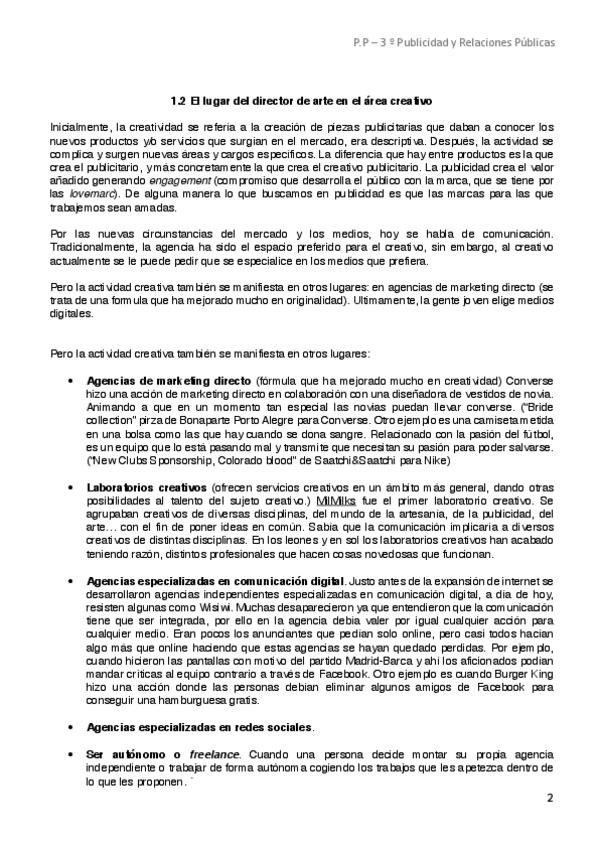 P.P – 3 º Publicidad y Relaciones Públicas

1.2 El lugar del director de arte en el área creativo

Inicialmente, la creatividad se refería a la creación de piezas publicitarias que daban a conocer los nuevos productos y/o servicios que surgían en el mercado, era descriptiva. Después, la actividad se complica y surgen nuevas áreas y cargos específicos. La diferencia que hay entre productos es la que crea el publicitario, y más concretamente la que crea el creativo publicitario. La publicidad crea el valor añadido generando engagement (compromiso que desarrolla el público con la marca, que se tiene por las lovemarc). De alguna manera lo que buscamos en publicidad es que las marcas para las que trabajemos sean amadas.

Por las nuevas circunstancias del mercado y los medios, hoy se habla de comunicación. Tradicionalmente, la agencia ha sido el espacio preferido para el creativo, sin embargo, al creativo actualmente se le puede pedir que se especialice en los medios que prefiera.

Pero la actividad creativa también se manifiesta en otros lugares: en agencias de marketing directo (se trata de una formula que ha mejorado mucho en originalidad). Ultimamente, la gente joven elige medios digitales.

Pero la actividad creativa también se manifiesta en otros lugares:

• Agencias de marketing directo (fórmula que ha mejorado mucho en creatividad) Converse hizo una acción de marketing directo en colaboración con una diseñadora de vestidos de novia. Animando a que en un momento tan especial las novias puedan llevar converse. ("Bride collection" pirza de Bonaparte Porto Alegre para Converse. Otro ejemplo es una camiseta metida en una bolsa como las que hay cuando se dona sangre. Relacionado con la pasión del fútbol, es un equipo que lo está pasando mal y transmite que necesitan su pasión para poder salvarse. ("New Clubs Sponsorship, Colorado blood" de Saatchi&Saatchi para Nike)

• Laboratorios creativos (ofrecen servicios creativos en un ámbito más general, dando otras posibilidades al talento del sujeto creativo.) MIMIks fue el primer laboratorio creativo. Se agrupaban creativos de diversas disciplinas, del mundo de la artesanía, de la publicidad, del arte… con el fin de poner ideas en común. Sabía que la comunicación implicaría a diversos creativos de distintas disciplinas. En los leones y en sol los laboratorios creativos han acabado teniendo razón, distintos profesionales que hacen cosas novedosas que funcionan.

• Agencias especializadas en comunicación digital. Justo antes de la expansión de internet se desarrollaron agencias independientes especializadas en comunicación digital, a día de hoy, resisten algunas como Wisiwi. Muchas desaparecieron ya que entendieron que la comunicación tiene que ser integrada, por ello en la agencia debía valer por igual cualquier acción para cualquier medio. Eran pocos los anunciantes que pedían solo online, pero casi todos hacían algo más que online haciendo que estas agencias se hayan quedado perdidas. Por ejemplo, cuando hicieron las pantallas con motivo del partido Madrid-Barca y ahí los aficionados podían mandar críticas al equipo contrario a través de Facebook. Otro ejemplo es cuando Burger King hizo una acción donde las personas debían eliminar algunos amigos de Facebook para conseguir una hamburguesa gratis.

• Agencias especializadas en redes sociales.

• Ser autónomo o freelance. Cuando una persona decide montar su propia agencia independiente o trabajar de forma autónoma cogiendo los trabajos que les apetezca dentro de lo que les proponen.

2